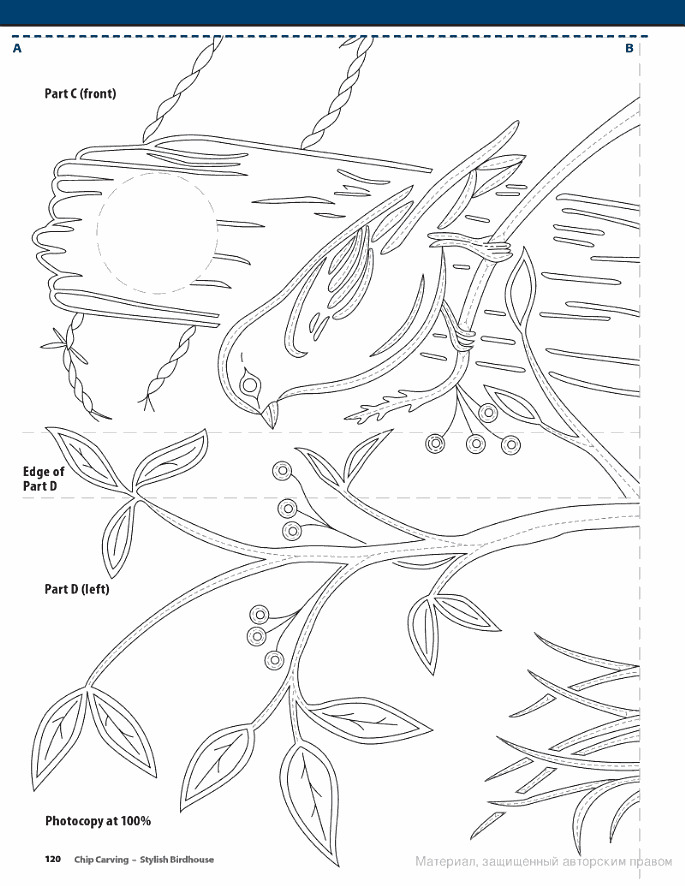 A

B

Part C (front)

Edge of
Part D

Part D (left)

Photocopy at 100%

120 Chip Carving – Stylish Birdhouse

Материал, защищенный авторским правом